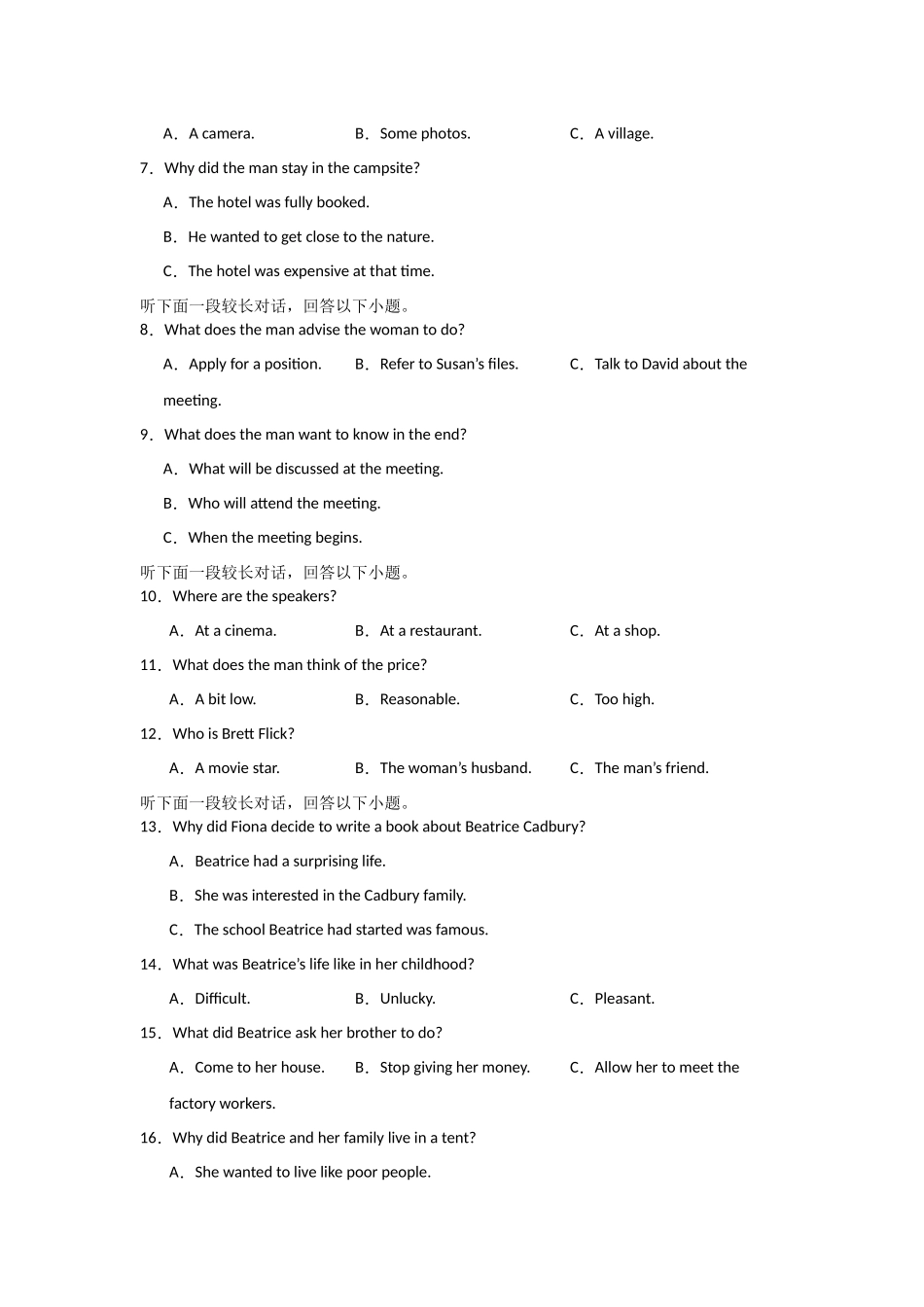 A．A camera.　　B．Some photos.　　C．A village.

7．Why did the man stay in the campsite?

A．The hotel was fully booked.

B．He wanted to get close to the nature.

C．The hotel was expensive at that time.

听下面一段较长对话，回答以下小题。

8．What does the man advise the woman to do?

A．Apply for a position.　　B．Refer to Susan’s files.　　C．Talk to David about the meeting.

9．What does the man want to know in the end?

A．What will be discussed at the meeting.

B．Who will attend the meeting.

C．When the meeting begins.

听下面一段较长对话，回答以下小题。

10．Where are the speakers?

A．At a cinema.　　B．At a restaurant.　　C．At a shop.

11．What does the man think of the price?

A．A bit low.　　B．Reasonable.　　C．Too high.

12．Who is Brett Flick?

A．A movie star.　　B．The woman’s husband.　　C．The man’s friend.

听下面一段较长对话，回答以下小题。

13．Why did Fiona decide to write a book about Beatrice Cadbury?

A．Beatrice had a surprising life.

B．She was interested in the Cadbury family.

C．The school Beatrice had started was famous.

14．What was Beatrice’s life like in her childhood?

A．Difficult.　　B．Unlucky.　　C．Pleasant.

15．What did Beatrice ask her brother to do?

A．Come to her house.　　B．Stop giving her money.　　C．Allow her to meet the factory workers.

16．Why did Beatrice and her family live in a tent?

A．She wanted to live like poor people.